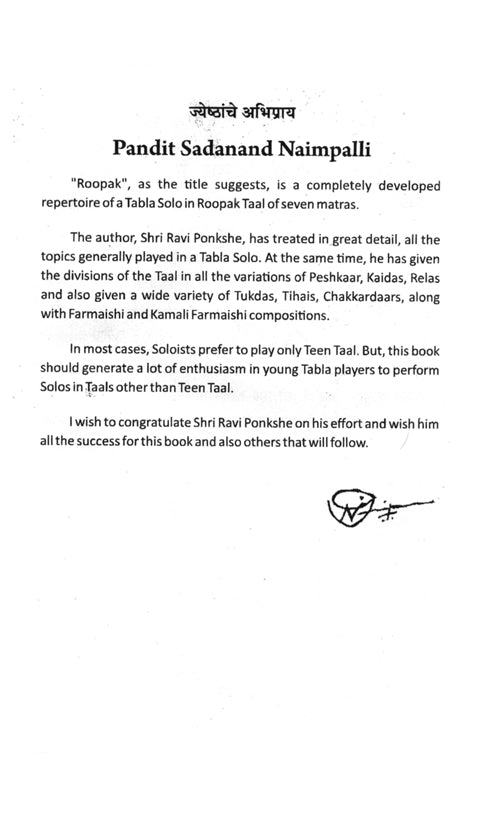 ज्येष्ठांचे अभिप्राय

Pandit Sadanand Naimpalli

"Roopak", as the title suggests, is a completely developed repertoire of a Tabla Solo in Roopak Taal of seven matras.

The author, Shri Ravi Ponkshe, has treated in great detail, all the topics generally played in a Tabla Solo. At the same time, he has given the divisions of the Taal in all the variations of Peshkaar, Kaidas, Relas and also given a wide variety of Tukdas, Tihais, Chakkardaars, along with Farmaishi and Kamali Farmaishi compositions.

In most cases, Soloists prefer to play only Teen Taal. But, this book should generate a lot of enthusiasm in young Tabla players to perform Solos in Taals other than Teen Taal.

I wish to congratulate Shri Ravi Ponkshe on his effort and wish him all the success for this book and also others that will follow.